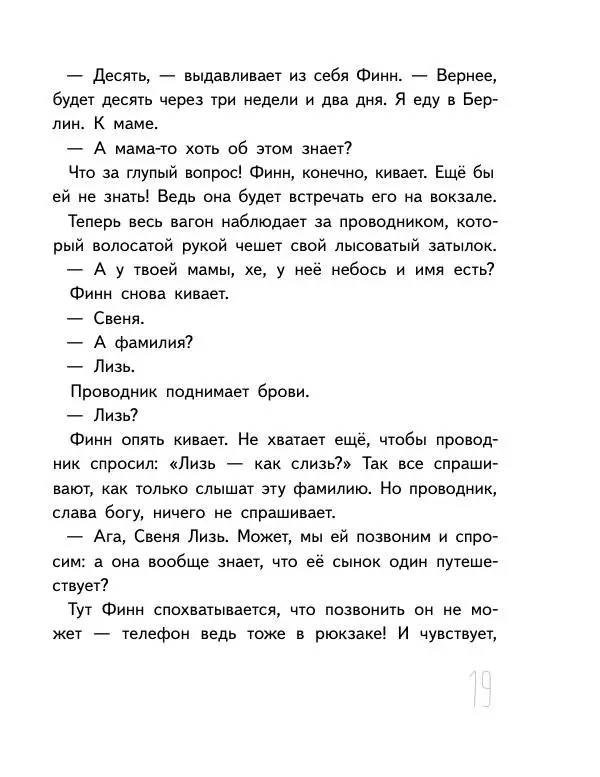 — Десять, — выдавливает из себя Финн. — Вернее, будет десять через три недели и два дня. Я еду в Берлин. К маме.

— А мама-то хоть об этом знает?

Что за глупый вопрос! Финн, конечно, кивает. Ещё бы ей не знать! Ведь она будет встречать его на вокзале.

Теперь весь вагон наблюдает за проводником, который волосатой рукой чешет свой лысоватый затылок.

— А у твоей мамы, хе, у неё небось и имя есть?

Финн снова кивает.

— Свеня.

— А фамилия?

— Лизь.

Проводник поднимает брови.

— Лизь?

Финн опять кивает. Не хватает ещё, чтобы проводник спросил: «Лизь — как слизь?» Так все спрашивают, как только слышат эту фамилию. Но проводник, слава богу, ничего не спрашивает.

— Ага, Свеня Лизь. Может, мы ей позвоним и спросим: а она вообще знает, что её сынок один путешествует?

Тут Финн спохватывается, что позвонить он не может — телефон ведь тоже в рюкзаке! И чувствует,

19